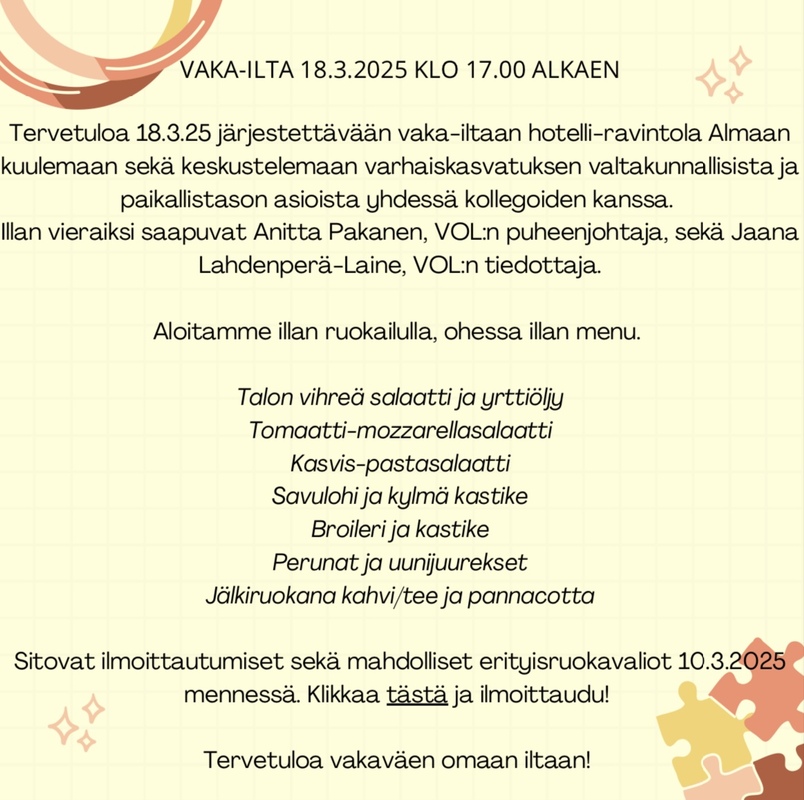 VAKA-ILTA 18.3.2025 KLO 17.00 ALKAEN

Tervetuloa 18.3.25 järjestettävään vaka-iltaan hotelli-ravintola Almaan kuulemaan sekä keskustelemaan varhaiskasvatuksen valtakunnallisista ja paikallistason asioista yhdessä kollegoiden kanssa.
Illan vieraiksi saapuvat Anitta Pakanen, VOL:n puheenjohtaja, sekä Jaana Lahdenperä-Laine, VOL:n tiedottaja.

Aloitamme illan ruokailulla, ohessa illan menu.

Talon vihreä salaatti ja yrttiöljy
Tomaatti-mozzarellasalaatti
Kasvis-pastasalaatti
Savulohi ja kylmä kastike
Broileri ja kastike
Perunat ja uunijuurekset
Jälkiruokana kahvi/tee ja pannacotta

Sitovat ilmoittautumiset sekä mahdolliset erityisruokavaliot 10.3.2025 mennessä. Klikkaa tästä ja ilmoittaudu!

Tervetuloa vakaväen omaan iltaan!